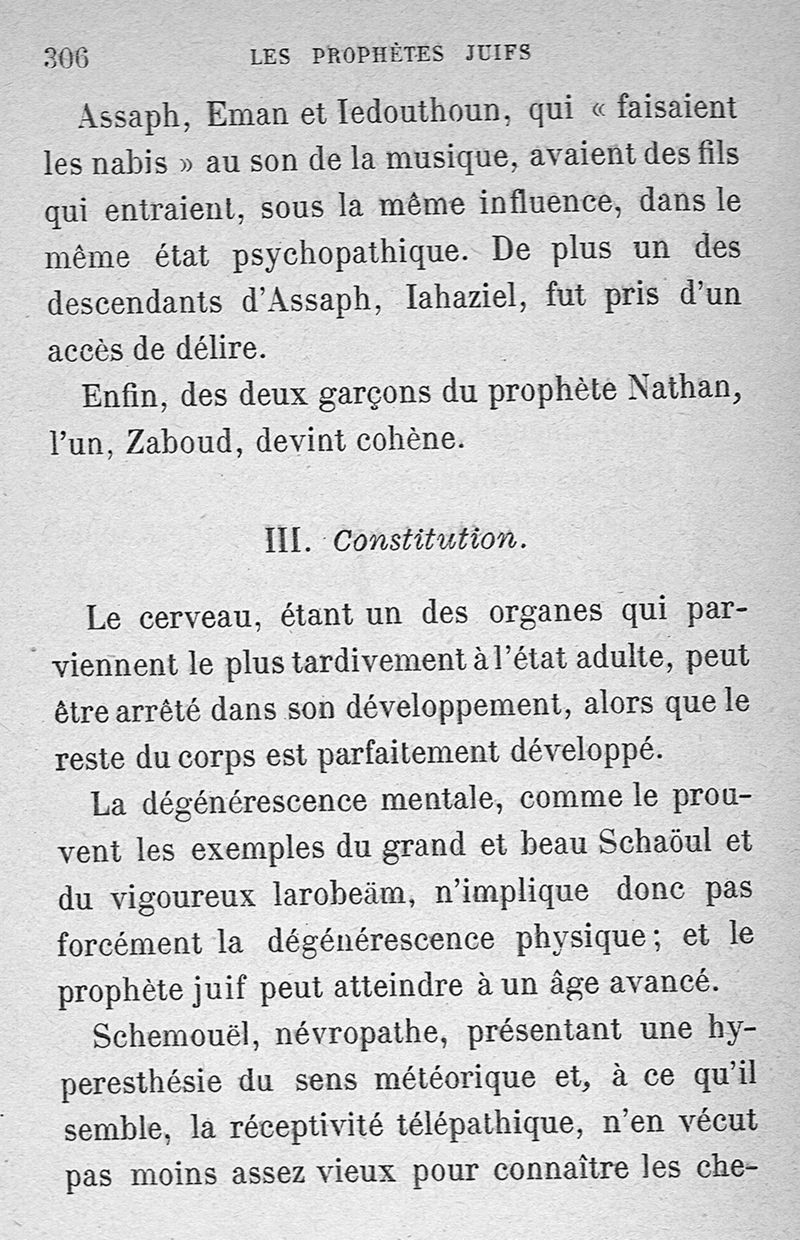 306 LES PROPHÈTES JUIFS

Assaph, Eman et Iedouthoun, qui « faisaient les nabis » au son de la musique, avaient des fils qui entraient, sous la même influence, dans le même état psychopathique. De plus un des descendants d'Assaph, Iahaziel, fut pris d'un accès de délire.

Enfin, des deux garçons du prophète Nathan, l'un, Zaboud, devint cohène.

III. Constitution.

Le cerveau, étant un des organes qui parviennent le plus tardivement à l'état adulte, peut être arrêté dans son développement, alors que le reste du corps est parfaitement développé.

La dégénérescence mentale, comme le prouvent les exemples du grand et beau Schaoül et du vigoureux Iarobeäm, n'implique donc pas forcément la dégénérescence physique; et le prophète juif peut atteindre à un âge avancé.

Schemouël, névropathe, présentant une hyperesthésie du sens météorique et, à ce qu'il semble, la réceptivité télépathique, n'en vécut pas moins assez vieux pour connaître les che-